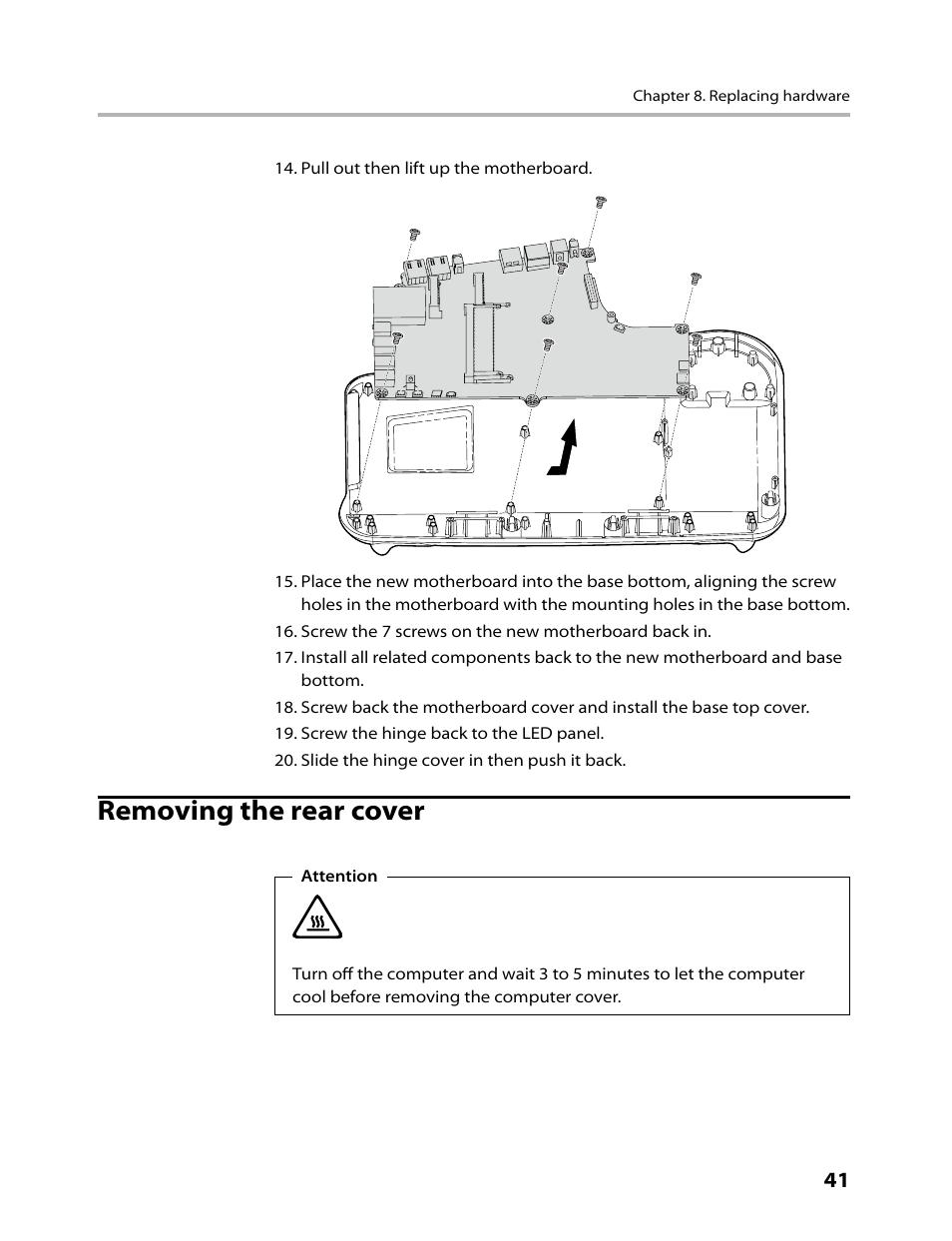 Chapter 8. Replacing hardware

14. Pull out then lift up the motherboard.

15. Place the new motherboard into the base bottom, aligning the screw holes in the motherboard with the mounting holes in the base bottom.

16. Screw the 7 screws on the new motherboard back in.

17. Install all related components back to the new motherboard and base bottom.

18. Screw back the motherboard cover and install the base top cover.

19. Screw the hinge back to the LED panel.

20. Slide the hinge cover in then push it back.

Removing the rear cover

Attention

Turn off the computer and wait 3 to 5 minutes to let the computer cool before removing the computer cover.

41